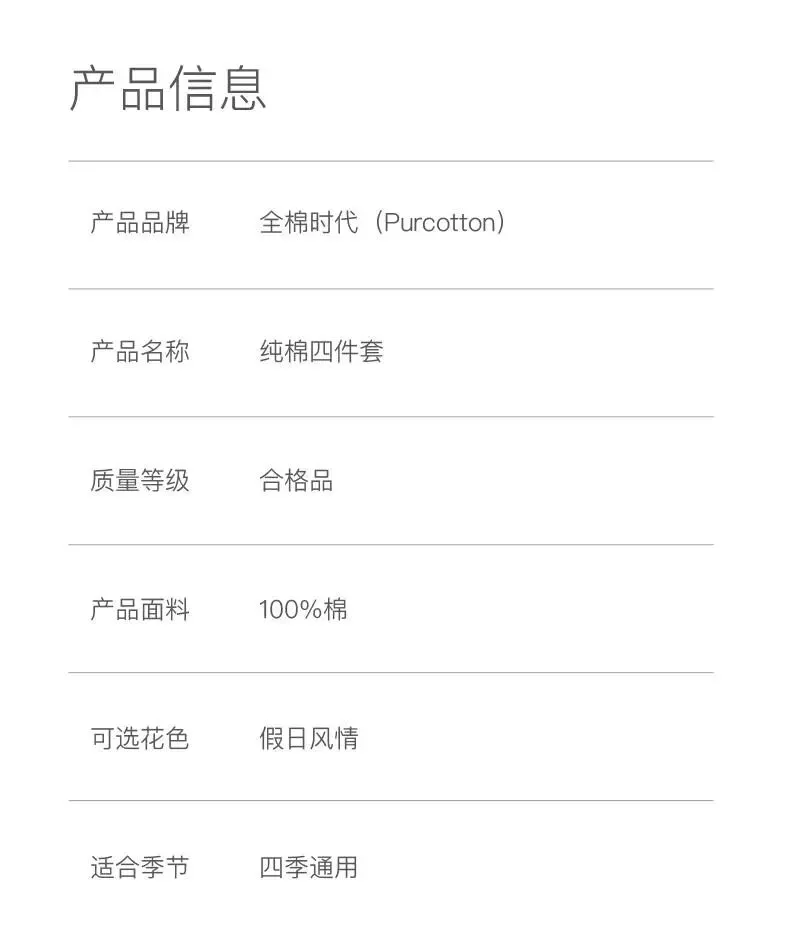 产品信息

产品品牌 全棉时代（Purcotton）

产品名称 纯棉四件套

质量等级 合格品

产品面料 100%棉

可选花色 假日风情

适合季节 四季通用